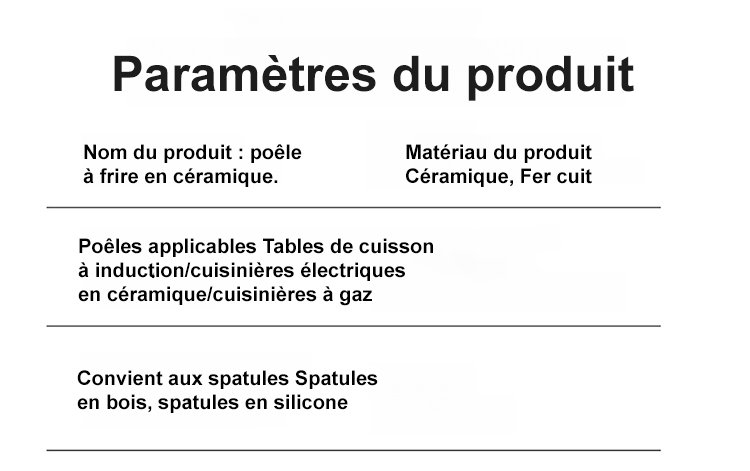 Paramètres du produit

Nom du produit : poêle à frire en céramique.

Matériau du produit
Céramique, Fer cuit

Poêles applicables Tables de cuisson à induction/cuisinières électriques en céramique/cuisinières à gaz

Convient aux spatules Spatules en bois, spatules en silicone